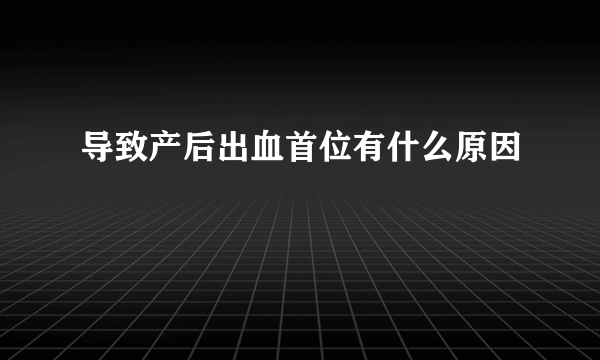 导致产后出血首位有什么原因